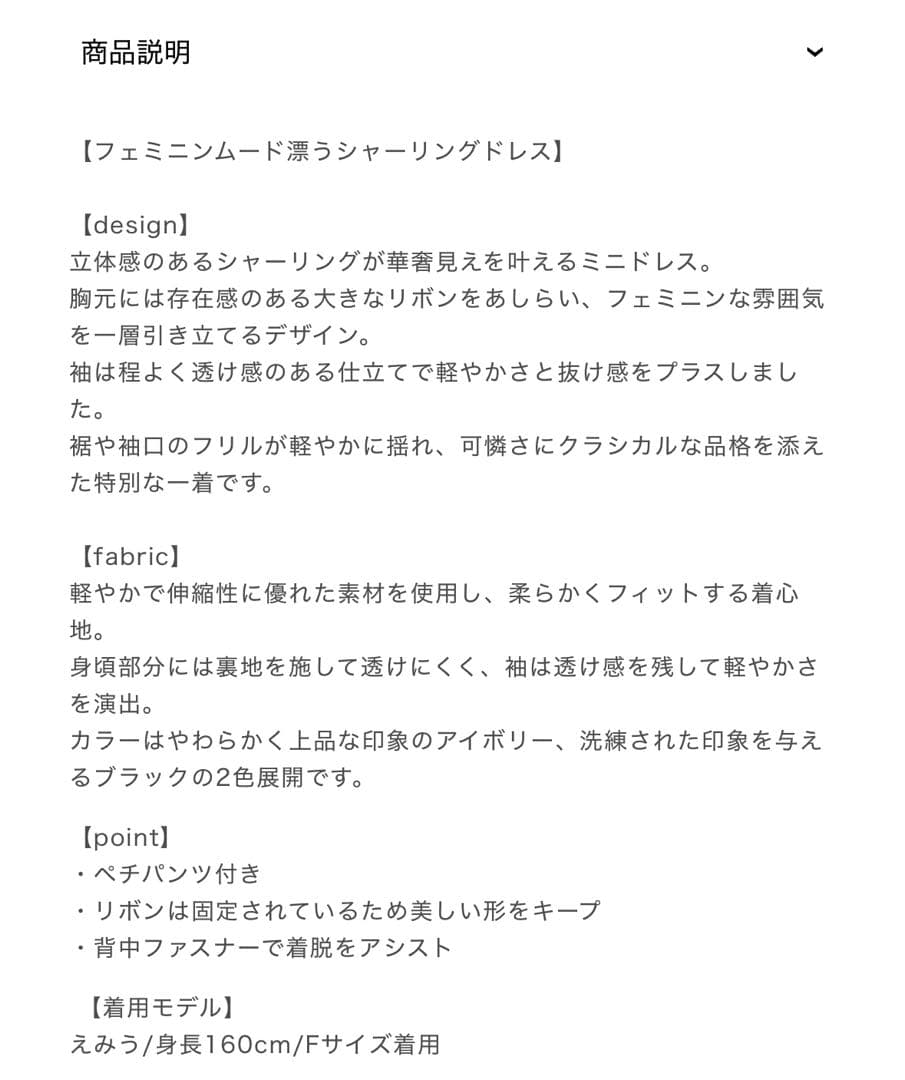 商品説明

【フェミニンムード漂うシャーリングドレス】

【design】
立体感のあるシャーリングが華奢見えを叶えるミニドレス。
胸元には存在感のある大きなリボンをあしらい、フェミニンな雰囲気を一層引き立てるデザイン。
袖は程よく透け感のある仕立てで軽やかさと抜け感をプラスしました。
裾や袖口のフリルが軽やかに揺れ、可憐さにクラシカルな品格を添えた特別な一着です。

【fabric】
軽やかで伸縮性に優れた素材を使用し、柔らかくフィットする着心地。
身頃部分には裏地を施して透けにくく、袖は透け感を残して軽やかさを演出。
カラーはやわらかく上品な印象のアイボリー、洗練された印象を与えるブラックの2色展開です。

【point】
・ペチパンツ付き
・リボンは固定されているため美しい形をキープ
・背中ファスナーで着脱をアシスト

【着用モデル】
えみう/身長160cm/Fサイズ着用